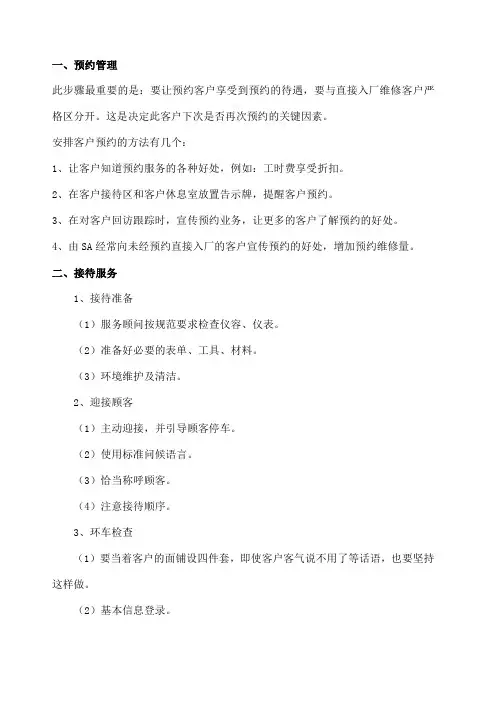 一、预约管理

此步骤最重要的是：要让预约客户享受到预约的待遇，要与直接入厂维修客户严格区分开。这是决定此客户下次是否再次预约的关键因素。

安排客户预约的方法有几个：

1、让客户知道预约服务的各种好处，例如：工时费享受折扣。

2、在客户接待区和客户休息室放置告示牌，提醒客户预约。

3、在对客户回访跟踪时，宣传预约业务，让更多的客户了解预约的好处。

4、由SA经常向未经预约直接入厂的客户宣传预约的好处，增加预约维修量。

二、接待服务

1、接待准备

（1）服务顾问按规范要求检查仪容、仪表。

（2）准备好必要的表单、工具、材料。

（3）环境维护及清洁。

2、迎接顾客

（1）主动迎接，并引导顾客停车。

（2）使用标准问候语言。

（3）恰当称呼顾客。

（4）注意接待顺序。

3、环车检查

（1）要当着客户的面铺设四件套，即使客户客气说不用了等话语，也要坚持这样做。

（2）基本信息登录。